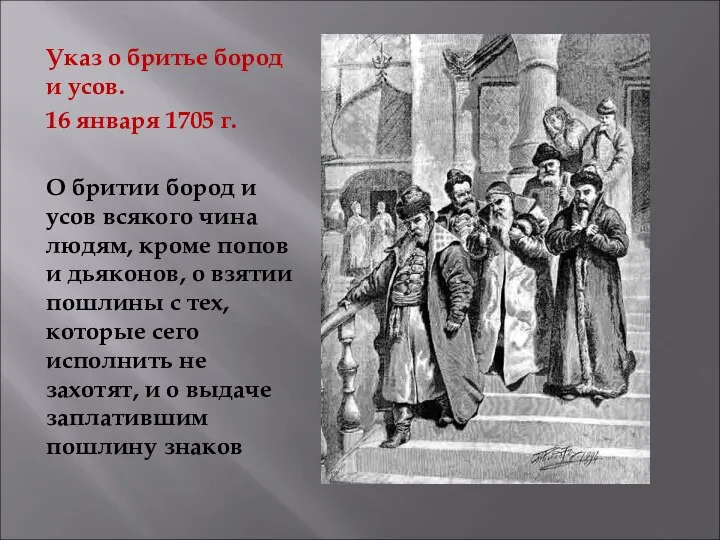 Указ о бритье бород и усов.
16 января 1705 г.

О бритии бород и усов всякого чина людям, кроме попов и дьяконов, о взятии пошлины с тех, которые сего исполнить не захотят, и о выдаче заплатившим пошлину знаков